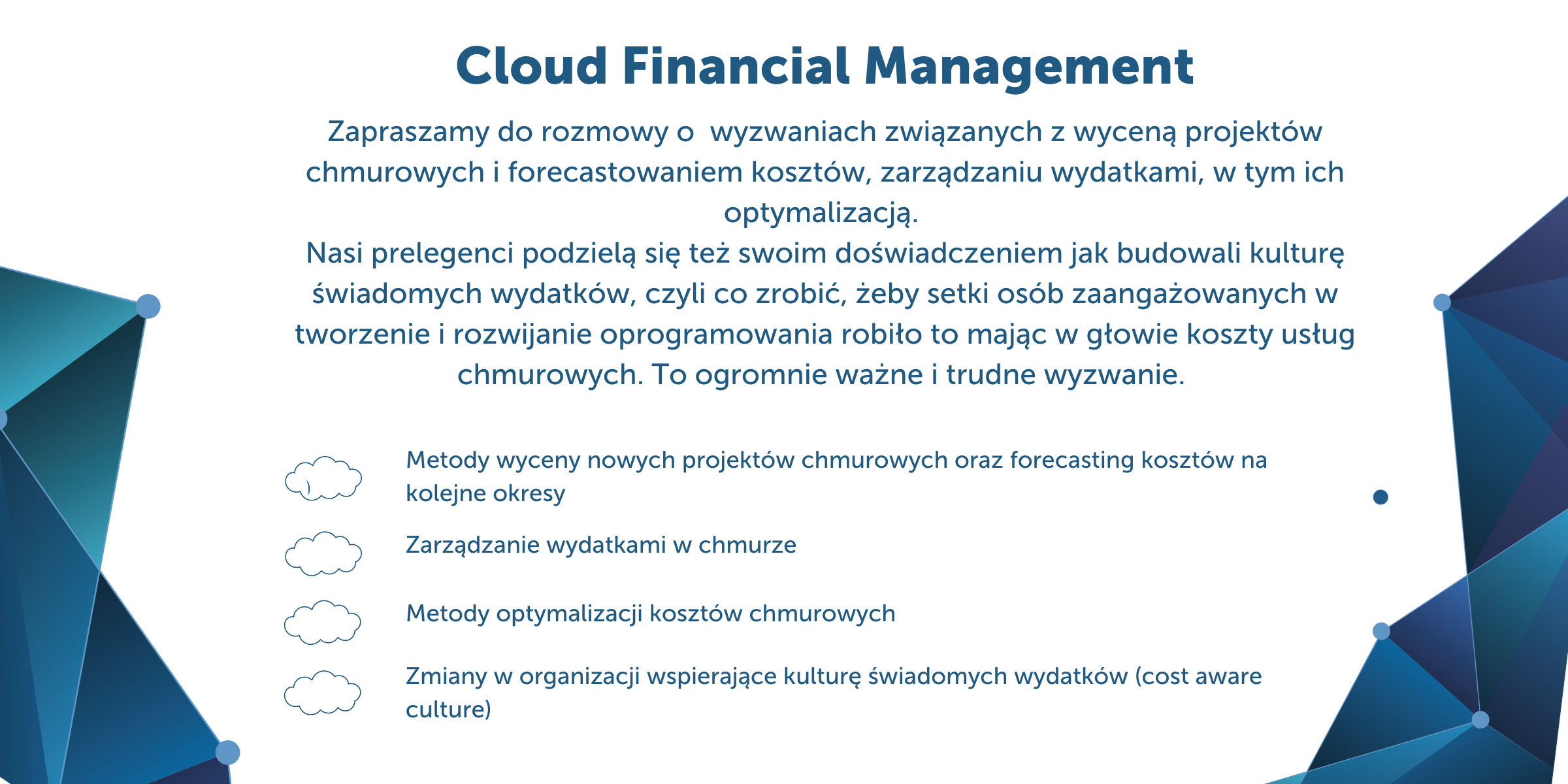 Cloud Financial Management

Zapraszamy do rozmowy o  wyzwaniach związanych z wyceną projektów chmurowych i forecastowaniem kosztów, zarządzaniu wydatkami, w tym ich optymalizacją.
Nasi prelegenci podzielą się też swoim doświadczeniem jak budowali kulturę świadomych wydatków, czyli co zrobić, żeby setki osób zaangażowanych w tworzenie i rozwijanie oprogramowania robiło to mając w głowie koszty usług chmurowych. To ogromnie ważne i trudne wyzwanie.

Metody wyceny nowych projektów chmurowych oraz forecasting kosztów na kolejne okresy

Zarządzanie wydatkami w chmurze

Metody optymalizacji kosztów chmurowych

Zmiany w organizacji wspierające kulturę świadomych wydatków (cost aware culture)